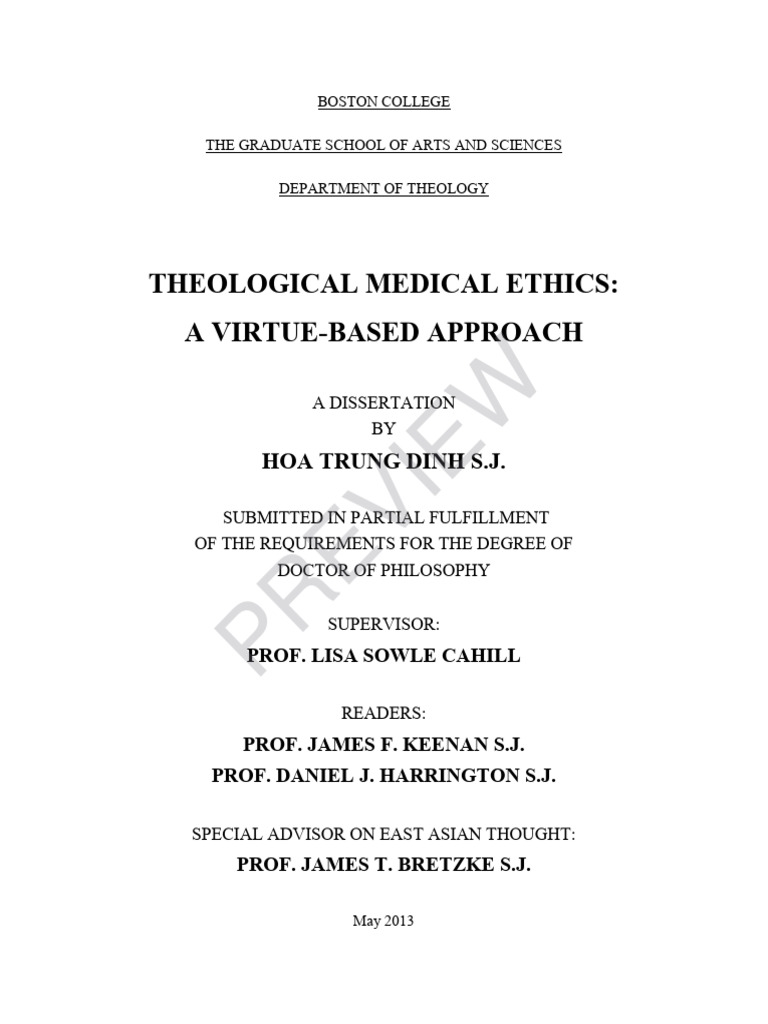 BOSTON COLLEGE

THE GRADUATE SCHOOL OF ARTS AND SCIENCES

DEPARTMENT OF THEOLOGY

THEOLOGICAL MEDICAL ETHICS:
A VIRTUE-BASED APPROACH

A DISSERTATION
BY
HOA TRUNG DINH S.J.

SUBMITTED IN PARTIAL FULFILLMENT
OF THE REQUIREMENTS FOR THE DEGREE OF
DOCTOR OF PHILOSOPHY

SUPERVISOR:
PROF. LISA SOWLE CAHILL

READERS:
PROF. JAMES F. KEENAN S.J.
PROF. DANIEL J. HARRINGTON S.J.

SPECIAL ADVISOR ON EAST ASIAN THOUGHT:
PROF. JAMES T. BRETZKE S.J.

May 2013

PREVIEW